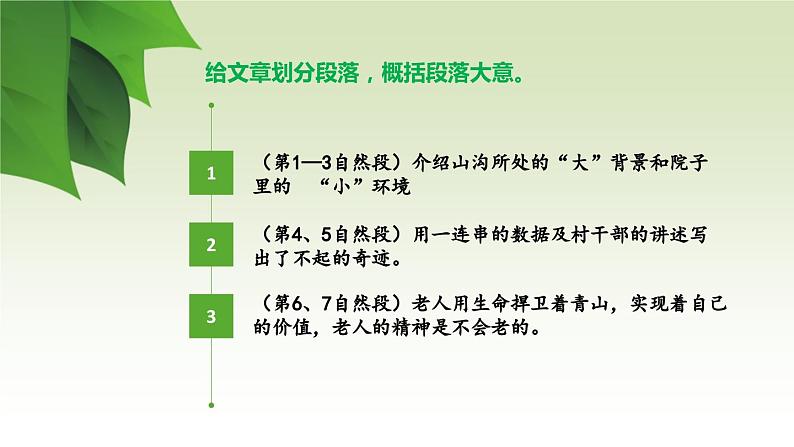 给文章划分段落，概括段落大意。

1

（第1—3自然段）介绍山沟所处的“大”背景和院子里的 “小”环境

2

（第4、5自然段）用一连串的数据及村干部的讲述写出了不起的奇迹。

3

（第6、7自然段）老人用生命捍卫着青山，实现着自己的价值，老人的精神是不会老的。